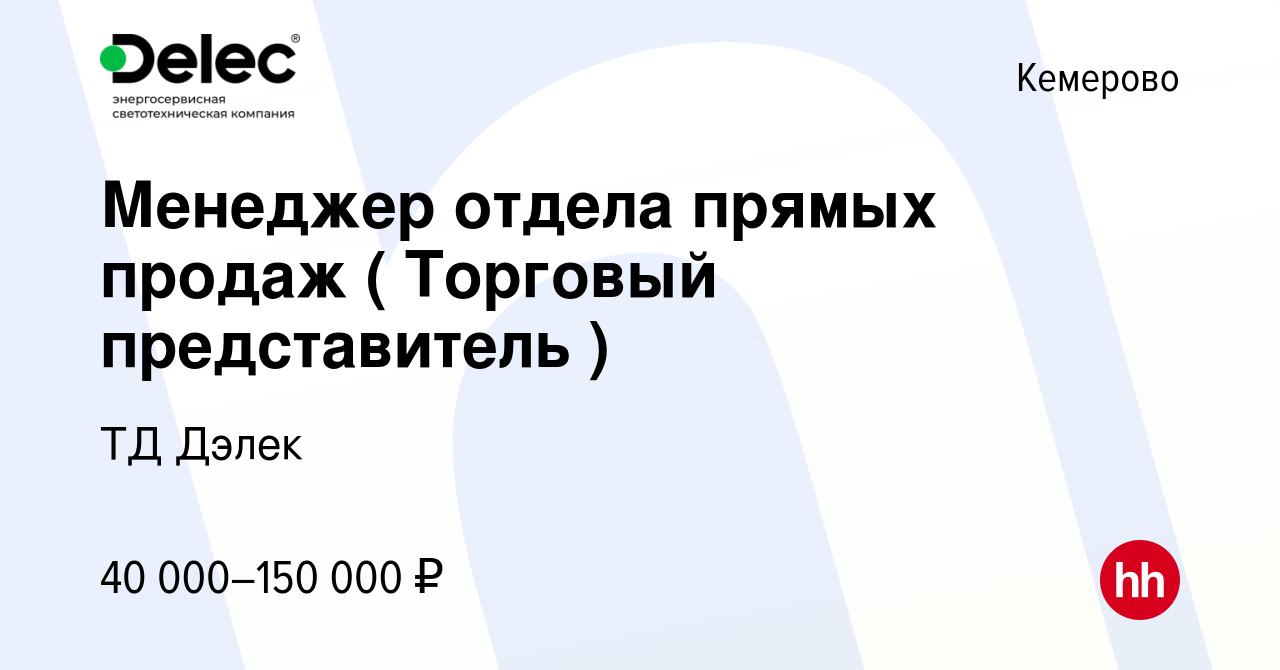 Delec®
энергосервисная светотехническая компания

Кемерово

Менеджер отдела прямых продаж ( Торговый представитель )

ТД Дэлек

40 000–150 000 ₽

hh